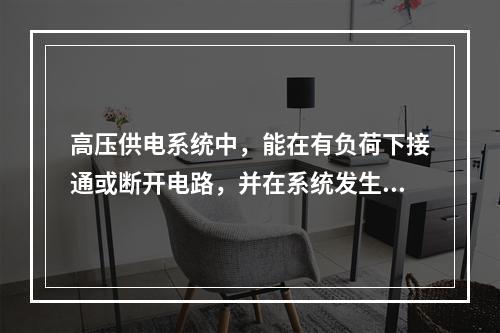 高压供电系统中，能在有负荷下接通或断开电路，并在系统发生...